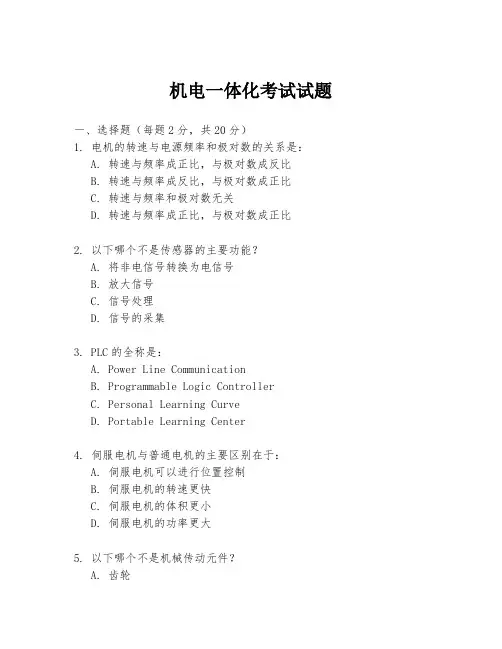 机电一体化考试试题

一、选择题（每题 2 分，共 20 分）

1. 电机的转速与电源频率和极对数的关系是：
A. 转速与频率成正比，与极对数成反比
B. 转速与频率成反比，与极对数成正比
C. 转速与频率和极对数无关
D. 转速与频率成正比，与极对数成正比

2. 以下哪个不是传感器的主要功能？
A. 将非电信号转换为电信号
B. 放大信号
C. 信号处理
D. 信号的采集

3. PLC 的全称是：
A. Power Line Communication
B. Programmable Logic Controller
C. Personal Learning Curve
D. Portable Learning Center

4. 伺服电机与普通电机的主要区别在于：
A. 伺服电机可以进行位置控制
B. 伺服电机的转速更快
C. 伺服电机的体积更小
D. 伺服电机的功率更大

5. 以下哪个不是机械传动元件？
A. 齿轮